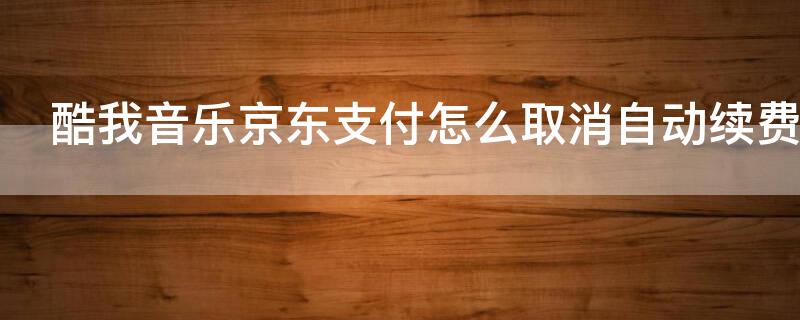 酷我音乐京东支付怎么取消自动续费